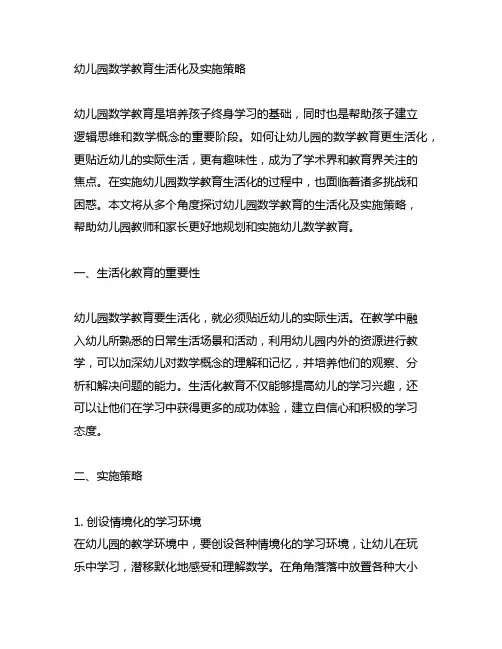 幼儿园数学教育生活化及实施策略

幼儿园数学教育是培养孩子终身学习的基础，同时也是帮助孩子建立逻辑思维和数学概念的重要阶段。如何让幼儿园的数学教育更生活化，更贴近幼儿的实际生活，更有趣味性，成为了学术界和教育界关注的焦点。在实施幼儿园数学教育生活化的过程中，也面临着诸多挑战和困惑。本文将从多个角度探讨幼儿园数学教育的生活化及实施策略，帮助幼儿园教师和家长更好地规划和实施幼儿数学教育。

一、生活化教育的重要性

幼儿园数学教育要生活化，就必须贴近幼儿的实际生活。在教学中融入幼儿所熟悉的日常生活场景和活动，利用幼儿园内外的资源进行教学，可以加深幼儿对数学概念的理解和记忆，并培养他们的观察、分析和解决问题的能力。生活化教育不仅能够提高幼儿的学习兴趣，还可以让他们在学习中获得更多的成功体验，建立自信心和积极的学习态度。

二、实施策略

1. 创设情境化的学习环境
在幼儿园的教学环境中，要创设各种情境化的学习环境，让幼儿在玩乐中学习，潜移默化地感受和理解数学。在角角落落中放置各种大小